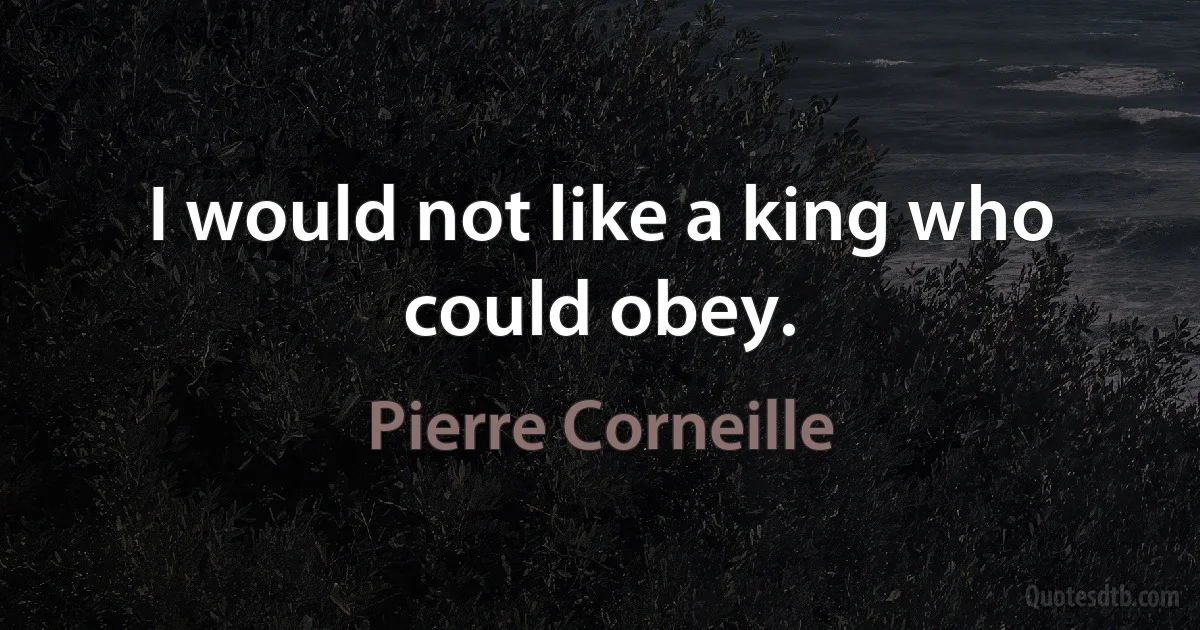 I would not like a king who could obey.

Pierre Corneille

Quotesdtb.com